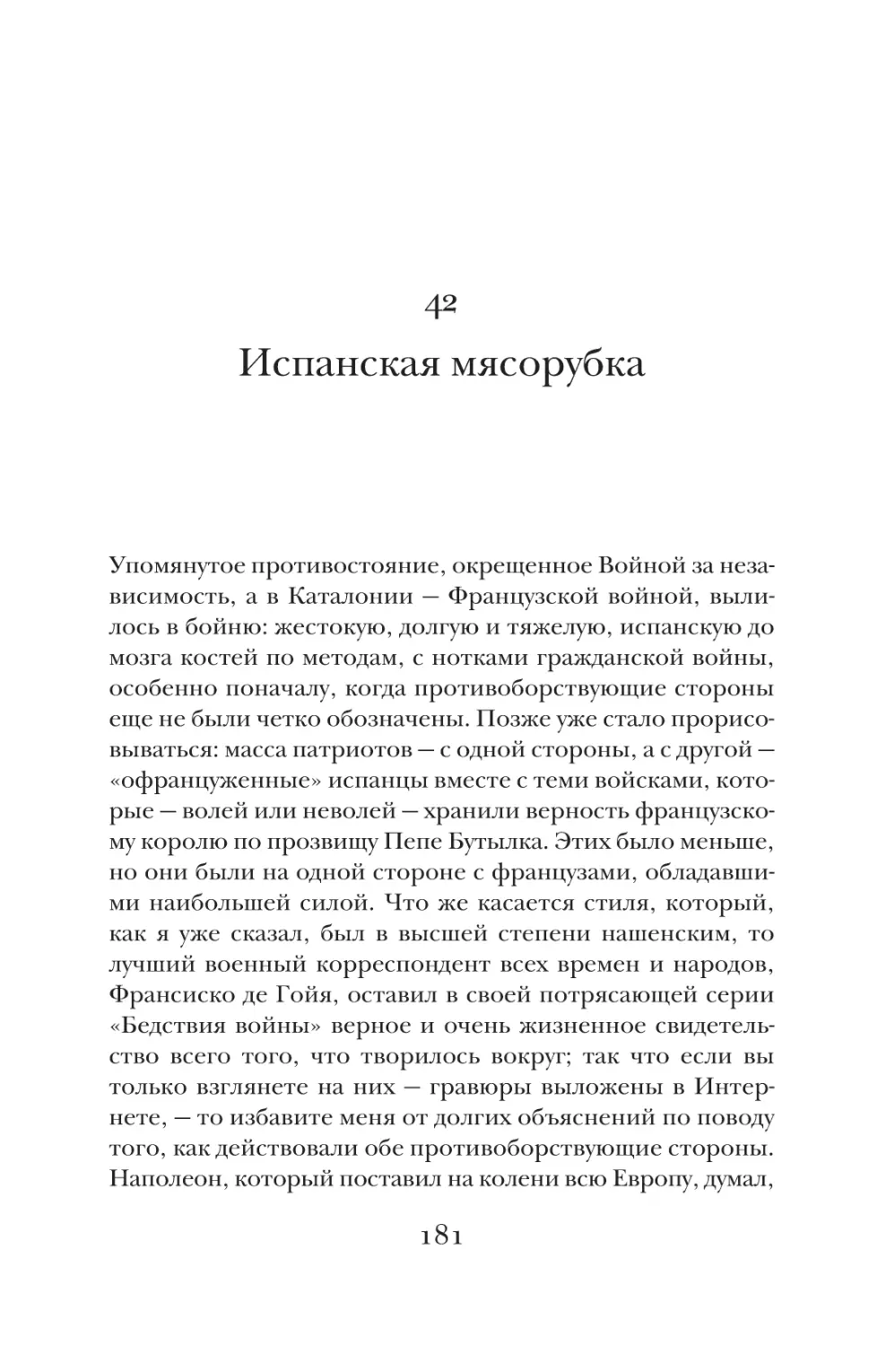 42

Испанская мясорубка

Упомянутое противостояние, окрещенное Войной за независимость, а в Каталонии — Французской войной, вылилось в бойню: жестокую, долгую и тяжелую, испанскую до мозга костей по методам, с нотками гражданской войны, особенно поначалу, когда противоборствующие стороны еще не были четко обозначены. Позже уже стало прорисовываться: масса патриотов — с одной стороны, а с другой — «офранцуженные» испанцы вместе с теми войсками, которые — волей или неволей — хранили верность французскому королю по прозвищу Пепе Бутылка. Этих было меньше, но они были на одной стороне с французами, обладавшими наибольшей силой. Что же касается стиля, который, как я уже сказал, был в высшей степени нашенским, то лучший военный корреспондент всех времен и народов, Франсиско де Гойя, оставил в своей потрясающей серии «Бедствия войны» верное и очень жизненное свидетельство всего того, что творилось вокруг; так что если вы только взглянете на них — гравюры выложены в Интернете, — то избавите меня от долгих объяснений по поводу того, как действовали обе противоборствующие стороны. Наполеон, который поставил на колени всю Европу, думал,

181